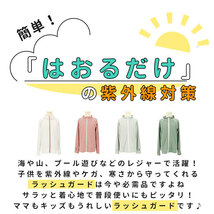 簡単！

「はおるだけ」の紫外線対策

海や山、プール遊びなどのレジャーで活躍！
子供を紫外線やケガ、寒さから守ってくれる
ラッシュガードは今や必需品ですよね
サラッと着心地で普段使いにもピッタリ！
ママもキッズもうれしいラッシュガードです♪